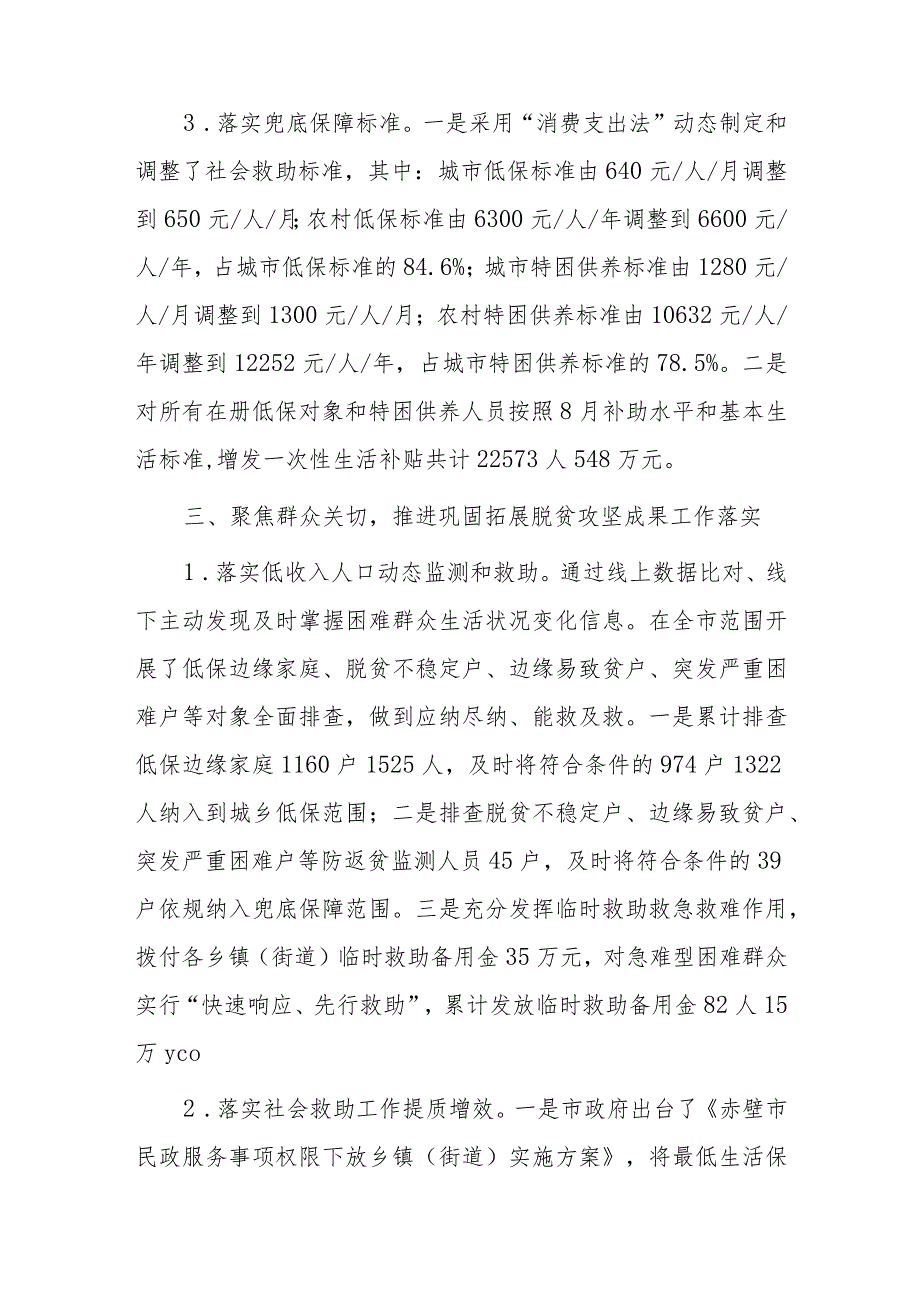 3．落实兜底保障标准。一是采用“消费支出法”动态制定和调整了社会救助标准，其中：城市低保标准由640元/人/月调整到650元/人/月;农村低保标准由6300元/人/年调整到6600元/人/年，占城市低保标准的84.6%；城市特困供养标准由1280元/人/月调整到1300元/人/月；农村特困供养标准由10632元/人/年调整到12252元/人/年，占城市特困供养标准的78.5%。二是对所有在册低保对象和特困供养人员按照8月补助水平和基本生活标准,增发一次性生活补贴共计22573人548万元。

三、聚焦群众关切，推进巩固拓展脱贫攻坚成果工作落实

1．落实低收入人口动态监测和救助。通过线上数据比对、线下主动发现及时掌握困难群众生活状况变化信息。在全市范围开展了低保边缘家庭、脱贫不稳定户、边缘易致贫户、突发严重困难户等对象全面排查，做到应纳尽纳、能救及救。一是累计排查低保边缘家庭1160户1525人，及时将符合条件的974户1322人纳入到城乡低保范围；二是排查脱贫不稳定户、边缘易致贫户、突发严重困难户等防返贫监测人员45户，及时将符合条件的39户依规纳入兜底保障范围。三是充分发挥临时救助救急救难作用，拨付各乡镇（街道）临时救助备用金35万元，对急难型困难群众实行“快速响应、先行救助”，累计发放临时救助备用金82人15万yco

2．落实社会救助工作提质增效。一是市政府出台了《赤壁市民政服务事项权限下放乡镇（街道）实施方案》，将最低生活保